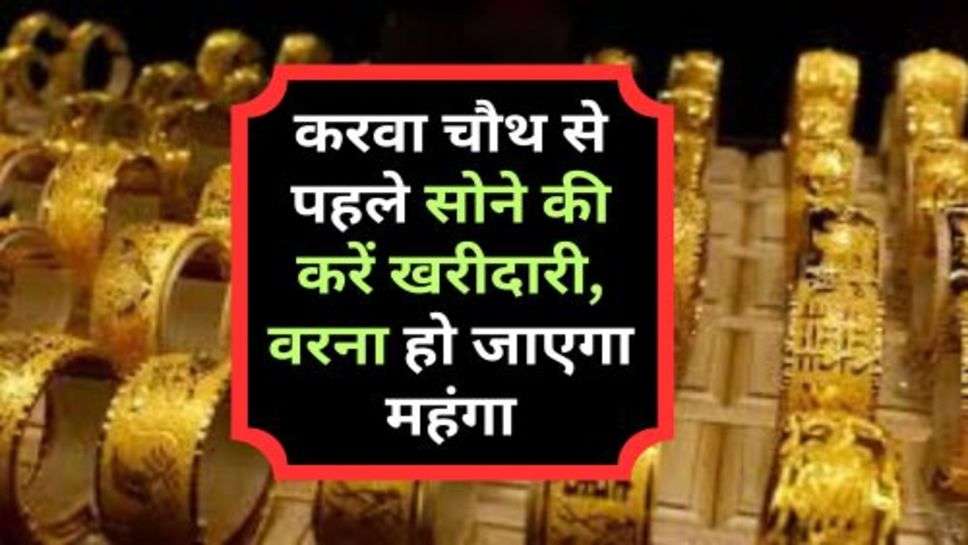 करवा चौथ से पहले सोने की करें खरीदारी, वरना हो जाएगा महंगा